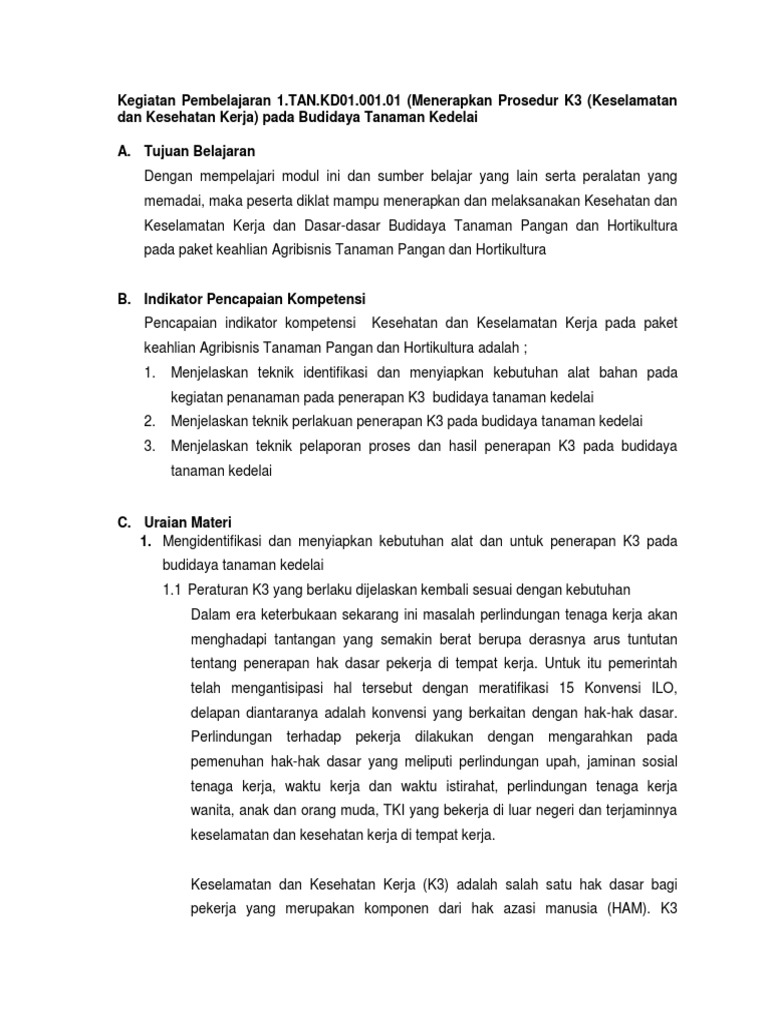 Kegiatan Pembelajaran 1.TAN.KD01.001.01 (Menerapkan Prosedur K3 (Keselamatan dan Kesehatan Kerja) pada Budidaya Tanaman Kedelai

A. Tujuan Belajaran

Dengan mempelajari modul ini dan sumber belajar yang lain serta peralatan yang memadai, maka peserta diklat mampu menerapkan dan melaksanakan Kesehatan dan Keselamatan Kerja dan Dasar-dasar Budidaya Tanaman Pangan dan Hortikultura pada paket keahlian Agribisnis Tanaman Pangan dan Hortikultura

B. Indikator Pencapaian Kompetensi

Pencapaian indikator kompetensi Kesehatan dan Keselamatan Kerja pada paket keahlian Agribisnis Tanaman Pangan dan Hortikultura adalah ;

1. Menjelaskan teknik identifikasi dan menyiapkan kebutuhan alat bahan pada kegiatan penanaman pada penerapan K3 budidaya tanaman kedelai
2. Menjelaskan teknik perlakuan penerapan K3 pada budidaya tanaman kedelai
3. Menjelaskan teknik pelaporan proses dan hasil penerapan K3 pada budidaya tanaman kedelai

C. Uraian Materi

1. Mengidentifikasi dan menyiapkan kebutuhan alat dan untuk penerapan K3 pada budidaya tanaman kedelai

1.1 Peraturan K3 yang berlaku dijelaskan kembali sesuai dengan kebutuhan

Dalam era keterbukaan sekarang ini masalah perlindungan tenaga kerja akan menghadapi tantangan yang semakin berat berupa derasnya arus tuntutan tentang penerapan hak dasar pekerja di tempat kerja. Untuk itu pemerintah telah mengantisipasi hal tersebut dengan meratifikasi 15 Konvensi ILO, delapan diantaranya adalah konvensi yang berkaitan dengan hak-hak dasar. Perlindungan terhadap pekerja dilakukan dengan mengarahkan pada pemenuhan hak-hak dasar yang meliputi perlindungan upah, jaminan sosial tenaga kerja, waktu kerja dan waktu istirahat, perlindungan tenaga kerja wanita, anak dan orang muda, TKI yang bekerja di luar negeri dan terjaminnya keselamatan dan kesehatan kerja di tempat kerja.

Keselamatan dan Kesehatan Kerja (K3) adalah salah satu hak dasar bagi pekerja yang merupakan komponen dari hak azasi manusia (HAM). K3